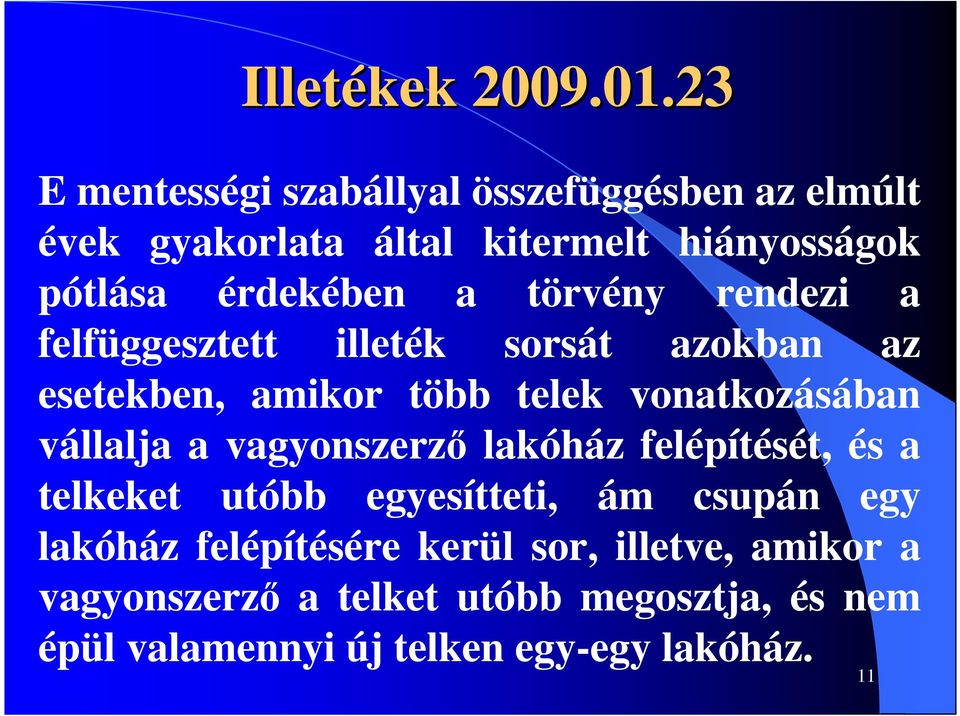 Illetékek 2009.01.23

E mentességi szabállyal összefüggésben az elmúlt évek gyakorlata által kitermelt hiányosságok pótlása érdekében a törvény rendezi a felfüggesztett illeték sorsát azokban az esetekben, amikor több telek vonatkozásában vállalja a vagyonszerző lakóház felépítését, és a telkeket utóbb egyesítteti, ám csupán egy lakóház felépítésére kerül sor, illetve, amikor a vagyonszerző a telket utóbb megosztja, és nem épül valamennyi új telken egy-egy lakóház.

11